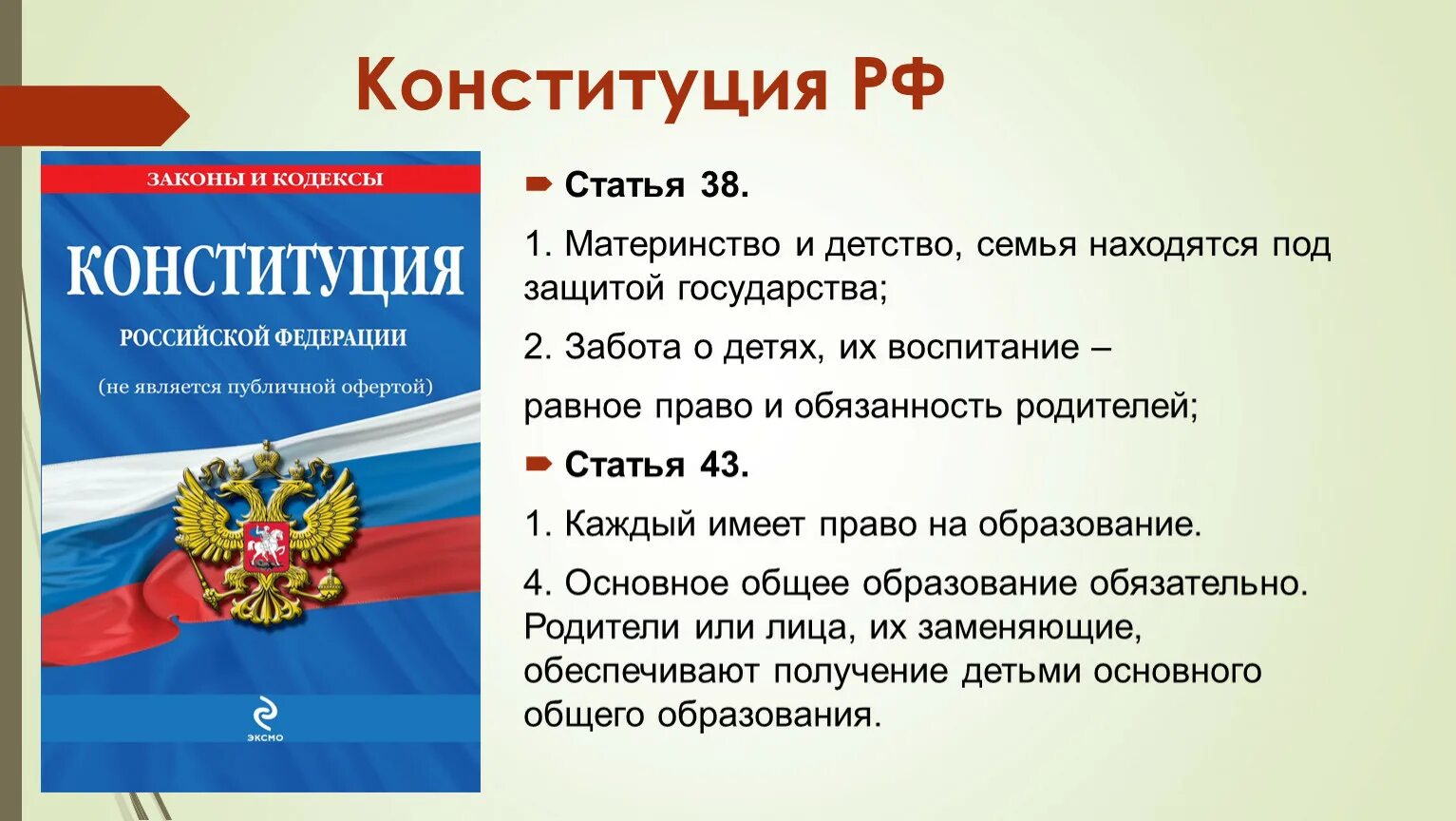 Конституция РФ

ЗАКОНЫ И КОДЕКСЫ

КОНСТИТУЦИЯ

РОССИЙСКОЙ ФЕДЕРАЦИИ

(не является публичной офертой)

ЭКСМО

Статья 38.

1. Материнство и детство, семья находятся под защитой государства;

2. Забота о детях, их воспитание –

равное право и обязанность родителей;

Статья 43.

1. Каждый имеет право на образование.

4. Основное общее образование обязательно. Родители или лица, их заменяющие, обеспечивают получение детьми основного общего образования.